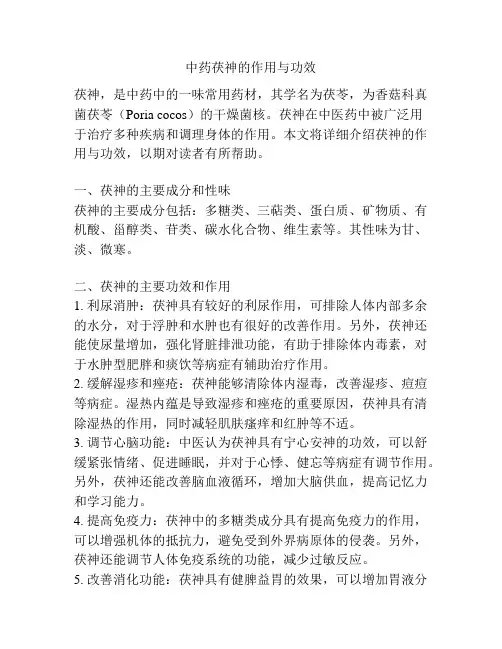 中药茯神的作用与功效

茯神，是中药中的一味常用药材，其学名为茯苓，为香菇科真菌茯苓（Poria cocos）的干燥菌核。茯神在中医药中被广泛用于治疗多种疾病和调理身体的作用。本文将详细介绍茯神的作用与功效，以期对读者有所帮助。

一、茯神的主要成分和性味
茯神的主要成分包括：多糖类、三萜类、蛋白质、矿物质、有机酸、甾醇类、苷类、碳水化合物、维生素等。其性味为甘、淡、微寒。

二、茯神的主要功效和作用
1. 利尿消肿：茯神具有较好的利尿作用，可排除人体内部多余的水分，对于浮肿和水肿也有很好的改善作用。另外，茯神还能使尿量增加，强化肾脏排泄功能，有助于排除体内毒素，对于水肿型肥胖和痰饮等病症有辅助治疗作用。
2. 缓解湿疹和痤疮：茯神能够清除体内湿毒，改善湿疹、痘痘等病症。湿热内蕴是导致湿疹和痤疮的重要原因，茯神具有清除湿热的作用，同时减轻肌肤瘙痒和红肿等不适。
3. 调节心脑功能：中医认为茯神具有宁心安神的功效，可以舒缓紧张情绪、促进睡眠，并对于心悸、健忘等病症有调节作用。另外，茯神还能改善脑血液循环，增加大脑供血，提高记忆力和学习能力。
4. 提高免疫力：茯神中的多糖类成分具有提高免疫力的作用，可以增强机体的抵抗力，避免受到外界病原体的侵袭。另外，茯神还能调节人体免疫系统的功能，减少过敏反应。
5. 改善消化功能：茯神具有健脾益胃的效果，可以增加胃液分